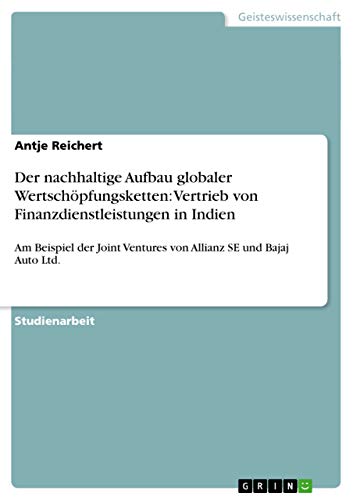 Geisteswissenschaft

Antje Reichert

Der nachhaltige Aufbau globaler Wertschöpfungsketten: Vertrieb von Finanzdienstleistungen in Indien

Am Beispiel der Joint Ventures von Allianz SE und Bajaj Auto Ltd.

Studienarbeit

GRIN